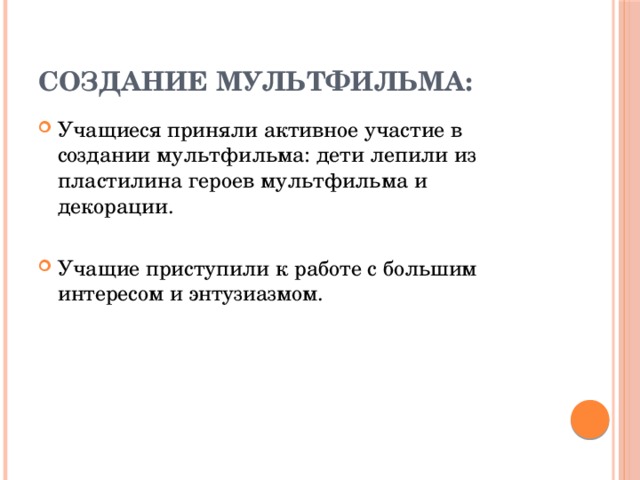 СОЗДАНИЕ МУЛЬТФИЛЬМА:

Учащиеся приняли активное участие в создании мультфильма: дети лепили из пластилина героев мультфильма и декорации.

Учащие приступили к работе с большим интересом и энтузиазмом.